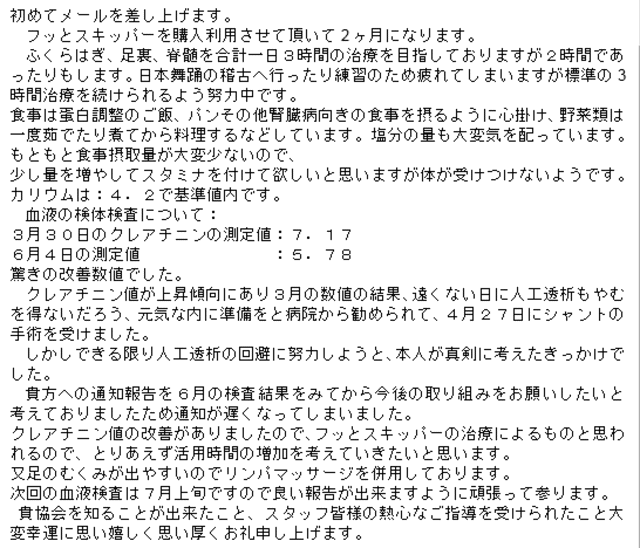 初めてメールを差し上げます。

　フッとスキッパーを購入利用させて頂いて２ヶ月になります。

　ふくらはぎ、足裏、脊髄を合計一日３時間の治療を目指しておりますが２時間であったりもします。日本舞踊の稽古へ行ったり練習のため疲れてしまいますが標準の３時間治療を続けられるよう努力中です。

食事は蛋白調整のご飯、パンその他腎臓病向きの食事を摂るように心掛け、野菜類は一度茹でたり煮てから料理するなどしています。塩分の量も大変気を配っています。

もともと食事摂取量が大変少ないので、

少し量を増やしてスタミナを付けて欲しいと思いますが体が受けつけないようです。

カリウムは：４．２で基準値内です。

　血液の検体検査について：

３月３０日のクレアチニンの測定値：７．１７

６月４日の測定値　　　　　　　　：５．７８

驚きの改善数値でした。

　クレアチニン値が上昇傾向にあり３月の数値の結果、遠くない日に人工透析もやむを得ないだろう、元気な内に準備をと病院から勧められて、４月２７日にシャントの手術を受けました。

　しかしできる限り人工透析の回避に努力しようと、本人が真剣に考えたきっかけでした。

　貴方への通知報告を６月の検査結果をみてから今後の取り組みをお願いしたいと考えておりましたため通知が遅くなってしまいました。

クレアチニン値の改善がありましたので、フッとスキッパーの治療によるものと思われるので、とりあえず活用時間の増加を考えていきたいと思います。

又足のむくみが出やすいのでリンパマッサージを併用しております。

次回の血液検査は７月上旬ですので良い報告が出来ますように頑張って参ります。

　貴協会を知ることが出来たこと、スタッフ皆様の熱心なご指導を受けられたこと大変幸運に思い嬉しく思い厚くお礼申し上げます。